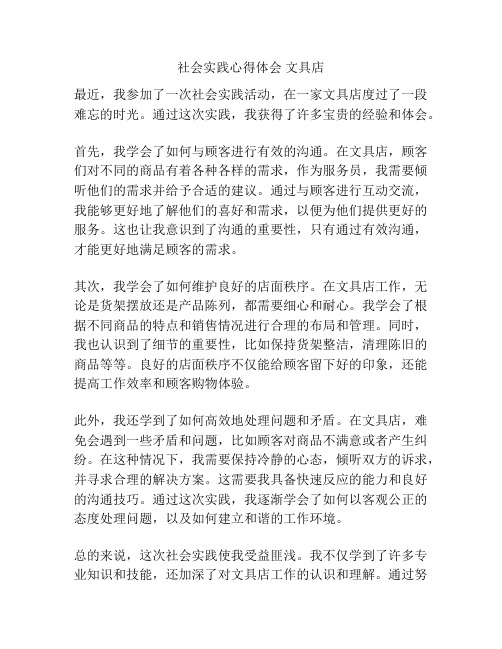 社会实践心得体会 文具店

最近，我参加了一次社会实践活动，在一家文具店度过了一段难忘的时光。通过这次实践，我获得了许多宝贵的经验和体会。

首先，我学会了如何与顾客进行有效的沟通。在文具店，顾客们对不同的商品有着各种各样的需求，作为服务员，我需要倾听他们的需求并给予合适的建议。通过与顾客进行互动交流，我能够更好地了解他们的喜好和需求，以便为他们提供更好的服务。这也让我意识到了沟通的重要性，只有通过有效沟通，才能更好地满足顾客的需求。

其次，我学会了如何维护良好的店面秩序。在文具店工作，无论是货架摆放还是产品陈列，都需要细心和耐心。我学会了根据不同商品的特点和销售情况进行合理的布局和管理。同时，我也认识到了细节的重要性，比如保持货架整洁，清理陈旧的商品等等。良好的店面秩序不仅能给顾客留下好的印象，还能提高工作效率和顾客购物体验。

此外，我还学到了如何高效地处理问题和矛盾。在文具店，难免会遇到一些矛盾和问题，比如顾客对商品不满意或者产生纠纷。在这种情况下，我需要保持冷静的心态，倾听双方的诉求，并寻求合理的解决方案。这需要我具备快速反应的能力和良好的沟通技巧。通过这次实践，我逐渐学会了如何以客观公正的态度处理问题，以及如何建立和谐的工作环境。

总的来说，这次社会实践使我受益匪浅。我不仅学到了许多专业知识和技能，还加深了对文具店工作的认识和理解。通过努